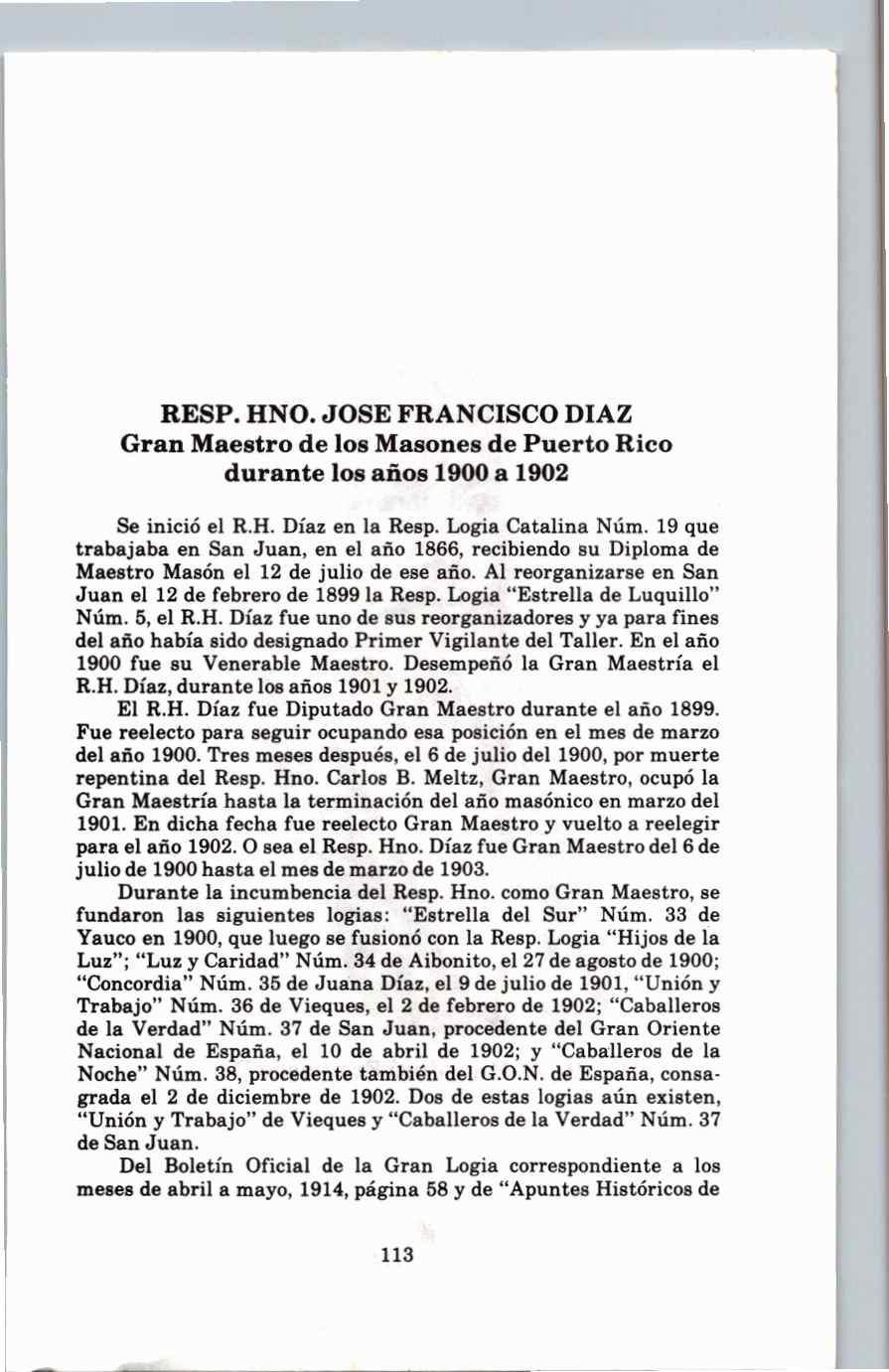 RESP. HNO. JOSE FRANCISCO DIAZ
Gran Maestro de los Masones de Puerto Rico durante los años 1900 a 1902

Se inició el R.H. Díaz en la Resp. Logia Catalina Núm. 19 que trabajaba en San Juan, en el año 1866, recibiendo su Diploma de Maestro Masón el 12 de julio de ese año. Al reorganizarse en San Juan el 12 de febrero de 1899 la Resp. Logia "Estrella de Luquillo" Núm. 5, el R.H. Díaz fue uno de sus reorganizadores y ya para fines del año había sido designado Primer Vigilante del Taller. En el año 1900 fue su Venerable Maestro. Desempeñó la Gran Maestría el R.H. Díaz, durante los años 1901 y 1902.

El R.H. Díaz fue Diputado Gran Maestro durante el año 1899. Fue reelecto para seguir ocupando esa posición en el mes de marzo del año 1900. Tres meses después, el 6 de julio del 1900, por muerte repentina del Resp. Hno. Carlos B. Meltz, Gran Maestro, ocupó la Gran Maestría hasta la terminación del año masónico en marzo del 1901. En dicha fecha fue reelecto Gran Maestro y vuelto a reelegir para el año 1902. O sea el Resp. Hno. Díaz fue Gran Maestro del 6 de julio de 1900 hasta el mes de marzo de 1903.

Durante la incumbencia del Resp. Hno. como Gran Maestro, se fundaron las siguientes logias: "Estrella del Sur" Núm. 33 de Yauco en 1900, que luego se fusionó con la Resp. Logia "Hijos de la Luz"; "Luz y Caridad" Núm. 34 de Aibonito, el 27 de agosto de 1900; "Concordia" Núm. 35 de Juana Díaz, el 9 de julio de 1901, "Unión y Trabajo" Núm. 36 de Vieques, el 2 de febrero de 1902; "Caballeros de la Verdad" Núm. 37 de San Juan, procedente del Gran Oriente Nacional de España, el 10 de abril de 1902; y "Caballeros de la Noche" Núm. 38, procedente también del G.O.N. de España, consagrada el 2 de diciembre de 1902. Dos de estas logias aún existen, "Unión y Trabajo" de Vieques y "Caballeros de la Verdad" Núm. 37 de San Juan.

Del Boletín Oficial de la Gran Logia correspondiente a los meses de abril a mayo, 1914, página 58 y de "Apuntes Históricos de

113